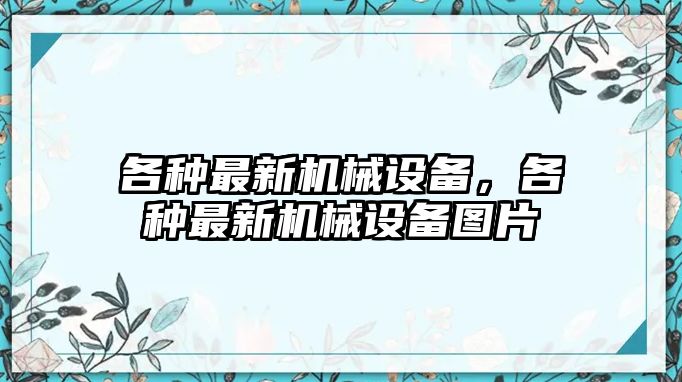 各种最新机械设备，各种最新机械设备图片